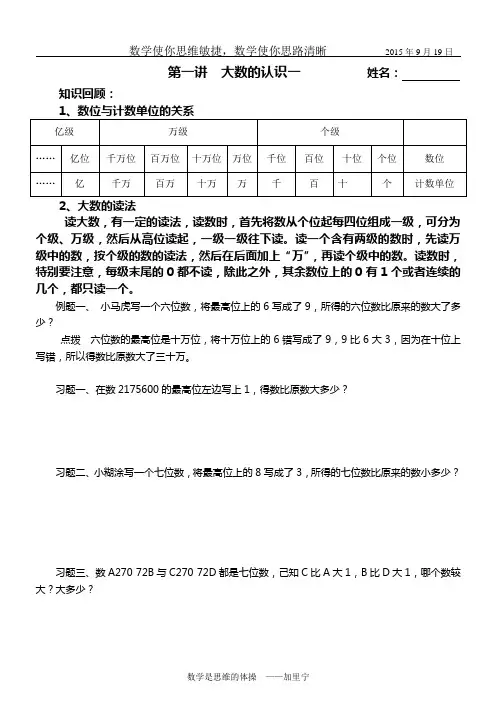 数学使你思维敏捷，数学使你思路清晰　　2015 年 9 月 19 日

第一讲　大数的认识一　　姓名：

知识回顾：

1、数位与计数单位的关系

| 亿级 | | 万级 | | | | 个级 | | | | |
|---|---|---|---|---|---|---|---|---|---|---|
| …… | 亿位 | 千万位 | 百万位 | 十万位 | 万位 | 千位 | 百位 | 十位 | 个位 | 数位 |
| …… | 亿 | 千万 | 百万 | 十万 | 万 | 千 | 百 | 十 | 个 | 计数单位 |

2、大数的读法

读大数，有一定的读法，读数时，首先将数从个位起每四位组成一级，可分为个级、万级，然后从高位读起，一级一级往下读。读一个含有两级的数时，先读万级中的数，按个级的数的读法，然后在后面加上“万”，再读个级中的数。读数时，特别要注意，每级末尾的 0 都不读，除此之外，其余数位上的 0 有 1 个或者连续的几个，都只读一个。

例题一、 小马虎写一个六位数，将最高位上的 6 写成了 9，所得的六位数比原来的数大了多少？

点拨　六位数的最高位是十万位，将十万位上的 6 错写成了 9，9 比 6 大 3，因为在十位上写错，所以得数比原数大了三十万。

习题一、在数 2175600 的最高位左边写上 1，得数比原数大多少？

习题二、小糊涂写一个七位数，将最高位上的 8 写成了 3，所得的七位数比原来的数小多少？

习题三、数 A270 72B 与 C270 72D 都是七位数，已知 C 比 A 大 1，B 比 D 大 1，哪个数较大？大多少？

数学是思维的体操　——加里宁